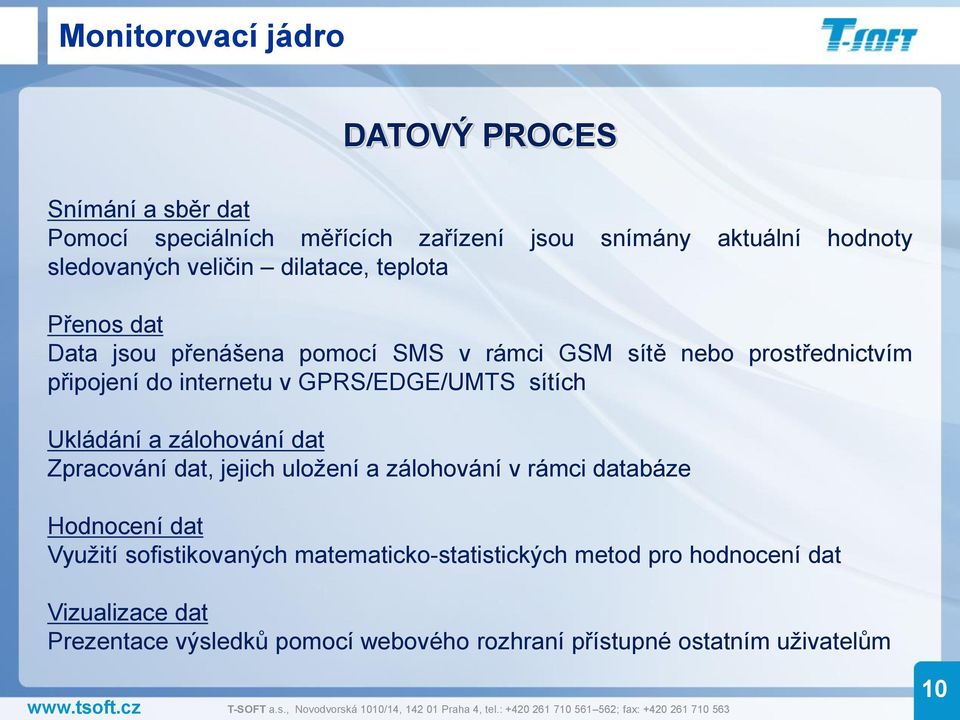 Monitorovací jádro

T-SOFT

DATOVÝ PROCES

Snímání a sběr dat
Pomocí speciálních měřících zařízení jsou snímány aktuální hodnoty sledovaných veličin – dilatace, teplota

Přenos dat
Data jsou přenášena pomocí SMS v rámci GSM sítě nebo prostřednictvím připojení do internetu v GPRS/EDGE/UMTS sítích

Ukládání a zálohování dat
Zpracování dat, jejich uložení a zálohování v rámci databáze

Hodnocení dat
Využití sofistikovaných matematicko-statistických metod pro hodnocení dat

Vizualizace dat
Prezentace výsledků pomocí webového rozhraní přístupné ostatním uživatelům

10

www.tsoft.cz

T-SOFT a.s., Novodvorská 1010/14, 142 01 Praha 4, tel.: +420 261 710 561–562; fax: +420 261 710 563